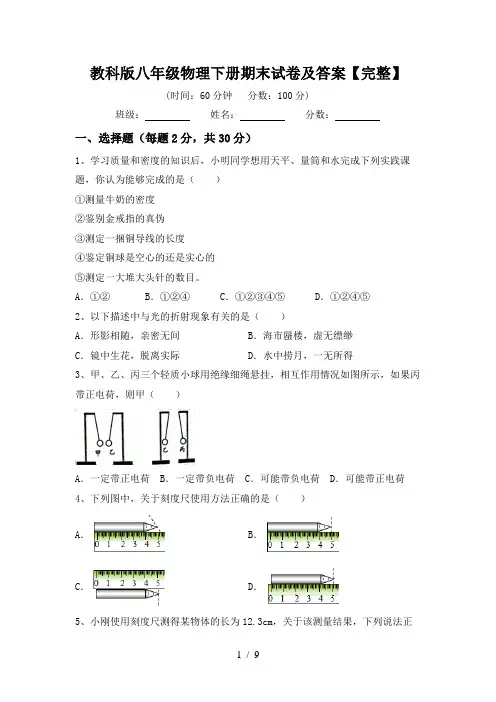 教科版八年级物理下册期末试卷及答案【完整】

（时间：60 分钟　分数：100 分）

班级：________　姓名：________　分数：________

一、选择题（每题 2 分，共 30 分）

1、学习质量和密度的知识后，小明同学想用天平、量筒和水完成下列实践课题，你认为能够完成的是（　　）

①测量牛奶的密度

②鉴别金戒指的真伪

③测定一捆铜导线的长度

④鉴定铜球是空心的还是实心的

⑤测定一大堆大头针的数目。

A．①②　　B．①②④　　C．①②③④⑤　　D．①②④⑤

2、以下描述中与光的折射现象有关的是（　　）

A．形影相随，亲密无间　　B．海市蜃楼，虚无缥缈

C．镜中生花，脱离实际　　D．水中捞月，一无所得

3、甲、乙、丙三个轻质小球用绝缘细绳悬挂，相互作用情况如图所示，如果丙带正电荷，则甲（　　）

甲 乙 乙 丙

A．一定带正电荷　B．一定带负电荷　C．可能带负电荷　D．可能带正电荷

4、下列图中，关于刻度尺使用方法正确的是（　　）

A. 0 1 2 3 4 5

B. 0 1 2 3 4 5

C. 0 1 2 3 4 5

D. 0 1 2 3 4 5

5、小刚使用刻度尺测得某物体的长为 12.3cm，关于该测量结果，下列说法正

1 / 9